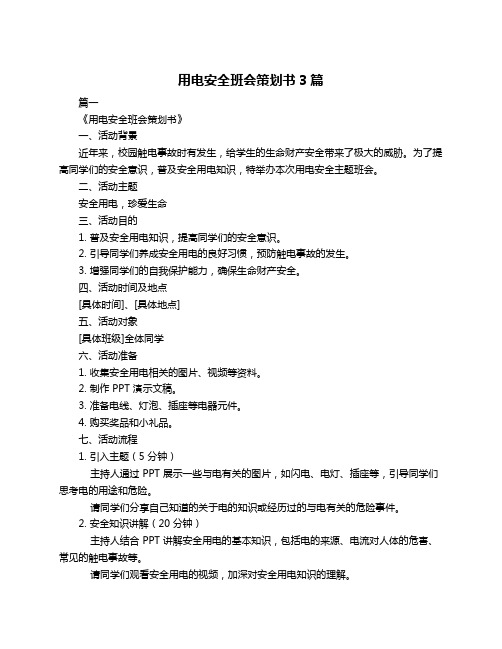 用电安全班会策划书 3 篇

篇一

《用电安全班会策划书》

一、活动背景

近年来，校园触电事故时有发生，给学生的生命财产安全带来了极大的威胁。为了提高同学们的安全意识，普及安全用电知识，特举办本次用电安全主题班会。

二、活动主题

安全用电，珍爱生命

三、活动目的

1. 普及安全用电知识，提高同学们的安全意识。

2. 引导同学们养成安全用电的良好习惯，预防触电事故的发生。

3. 增强同学们的自我保护能力，确保生命财产安全。

四、活动时间及地点

[具体时间]、[具体地点]

五、活动对象

[具体班级]全体同学

六、活动准备

1. 收集安全用电相关的图片、视频等资料。

2. 制作 PPT 演示文稿。

3. 准备电线、灯泡、插座等电器元件。

4. 购买奖品和小礼品。

七、活动流程

1. 引入主题（5 分钟）

主持人通过 PPT 展示一些与电有关的图片，如闪电、电灯、插座等，引导同学们思考电的用途和危险。

请同学们分享自己知道的关于电的知识或经历过的与电有关的危险事件。

2. 安全知识讲解（20 分钟）

主持人结合 PPT 讲解安全用电的基本知识，包括电的来源、电流对人体的危害、常见的触电事故等。

请同学们观看安全用电的视频，加深对安全用电知识的理解。